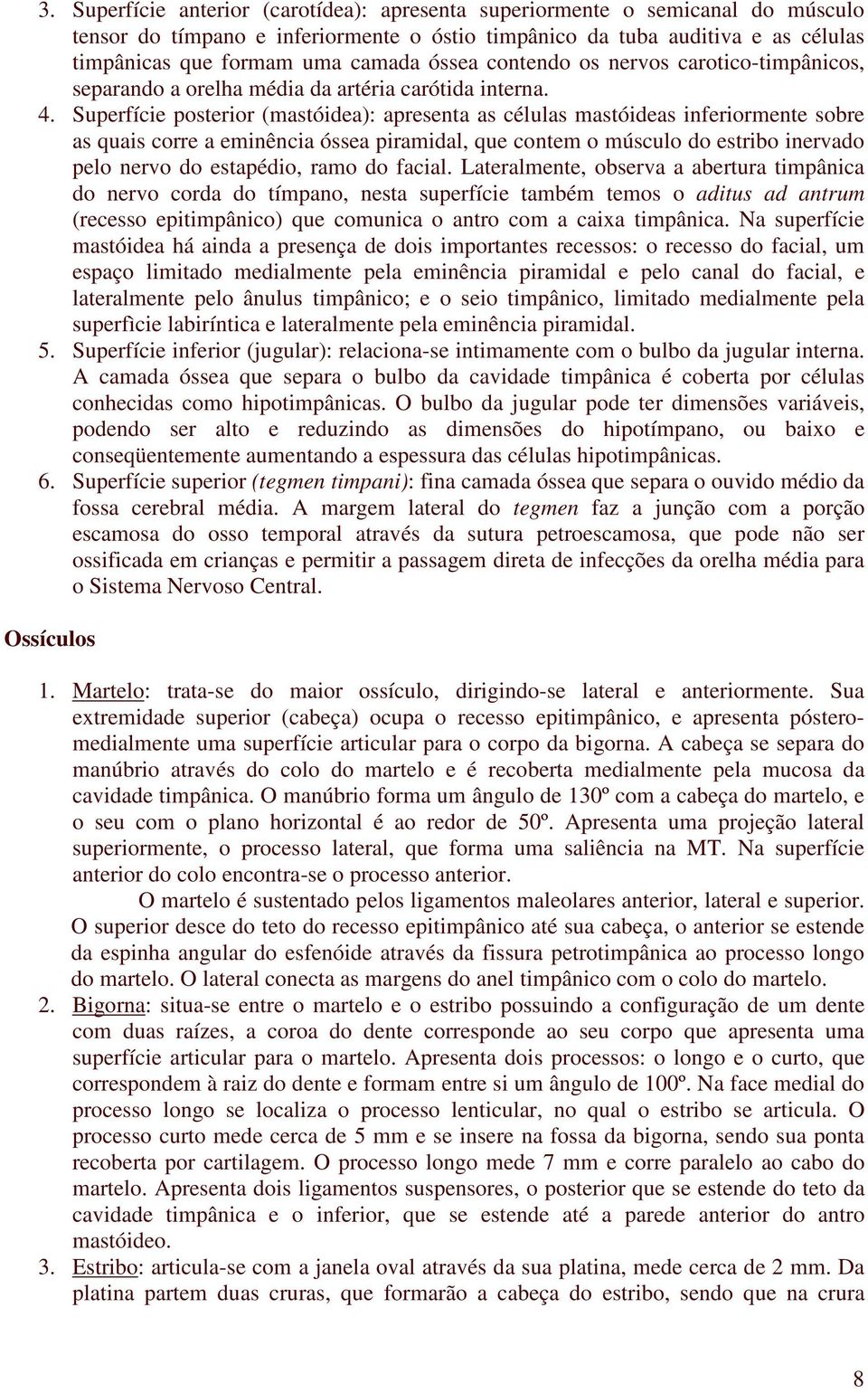 3. Superfície anterior (carotídea): apresenta superiormente o semicanal do músculo tensor do tímpano e inferiormente o óstio timpânico da tuba auditiva e as células timpânicas que formam uma camada óssea contendo os nervos carotico-timpânicos, separando a orelha média da artéria carótida interna.
4. Superfície posterior (mastóidea): apresenta as células mastóideas inferiormente sobre as quais corre a eminência óssea piramidal, que contem o músculo do estribo inervado pelo nervo do estapédio, ramo do facial. Lateralmente, observa a abertura timpânica do nervo corda do tímpano, nesta superfície também temos o aditus ad antrum (recesso epitimpânico) que comunica o antro com a caixa timpânica. Na superfície mastóidea há ainda a presença de dois importantes recessos: o recesso do facial, um espaço limitado medialmente pela eminência piramidal e pelo canal do facial, e lateralmente pelo ânulus timpânico; e o seio timpânico, limitado medialmente pela superfìcie labiríntica e lateralmente pela eminência piramidal.
5. Superfície inferior (jugular): relaciona-se intimamente com o bulbo da jugular interna. A camada óssea que separa o bulbo da cavidade timpânica é coberta por células conhecidas como hipotimpânicas. O bulbo da jugular pode ter dimensões variáveis, podendo ser alto e reduzindo as dimensões do hipotímpano, ou baixo e conseqüentemente aumentando a espessura das células hipotimpânicas.
6. Superfície superior (tegmen timpani): fina camada óssea que separa o ouvido médio da fossa cerebral média. A margem lateral do tegmen faz a junção com a porção escamosa do osso temporal através da sutura petroescamosa, que pode não ser ossificada em crianças e permitir a passagem direta de infecções da orelha média para o Sistema Nervoso Central.

Ossículos

1. Martelo: trata-se do maior ossículo, dirigindo-se lateral e anteriormente. Sua extremidade superior (cabeça) ocupa o recesso epitimpânico, e apresenta póstero-medialmente uma superfície articular para o corpo da bigorna. A cabeça se separa do manúbrio através do colo do martelo e é recoberta medialmente pela mucosa da cavidade timpânica. O manúbrio forma um ângulo de 130º com a cabeça do martelo, e o seu com o plano horizontal é ao redor de 50º. Apresenta uma projeção lateral superiormente, o processo lateral, que forma uma saliência na MT. Na superfície anterior do colo encontra-se o processo anterior.
O martelo é sustentado pelos ligamentos maleolares anterior, lateral e superior. O superior desce do teto do recesso epitimpânico até sua cabeça, o anterior se estende da espinha angular do esfenóide através da fissura petrotimpânica ao processo longo do martelo. O lateral conecta as margens do anel timpânico com o colo do martelo.
2. Bigorna: situa-se entre o martelo e o estribo possuindo a configuração de um dente com duas raízes, a coroa do dente corresponde ao seu corpo que apresenta uma superfície articular para o martelo. Apresenta dois processos: o longo e o curto, que correspondem à raiz do dente e formam entre si um ângulo de 100º. Na face medial do processo longo se localiza o processo lenticular, no qual o estribo se articula. O processo curto mede cerca de 5 mm e se insere na fossa da bigorna, sendo sua ponta recoberta por cartilagem. O processo longo mede 7 mm e corre paralelo ao cabo do martelo. Apresenta dois ligamentos suspensores, o posterior que se estende do teto da cavidade timpânica e o inferior, que se estende até a parede anterior do antro mastóideo.
3. Estribo: articula-se com a janela oval através da sua platina, mede cerca de 2 mm. Da platina partem duas cruras, que formarão a cabeça do estribo, sendo que na crura

8